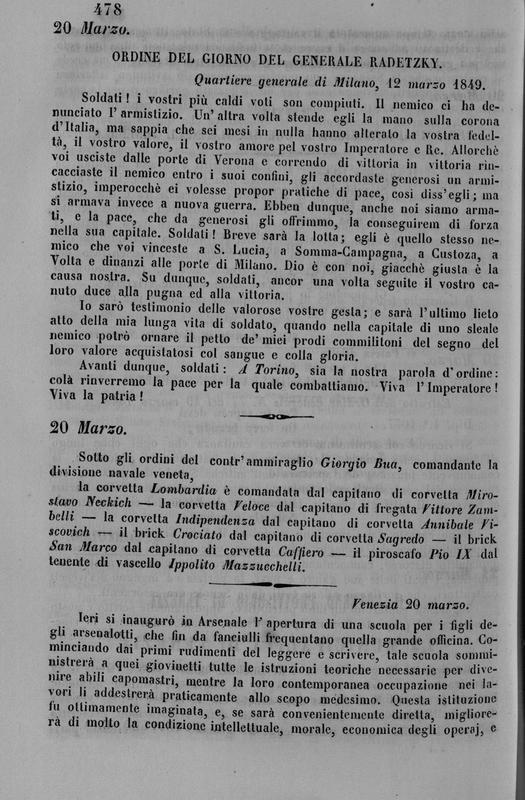 478
20 Marzo.

ORDINE DEL GIORNO DEL GENERALE RADETZKY.

Quartiere generale di Milano, 12 marzo 1849.

Soldati! i vostri più caldi voti son compiuti. Il nemico ci ha denunciato l'armistizio. Un'altra volta stende egli la mano sulla corona d'Italia, ma sappia che sei mesi in nulla hanno alterato la vostra fedeltà, il vostro valore, il vostro amore pel vostro Imperatore e Re. Allorchè voi usciste dalle porte di Verona e correndo di vittoria in vittoria rincacciaste il nemico entro i suoi confini, gli accordaste generosi un armistizio, imperocchè ei volesse propor pratiche di pace, così diss'egli; ma si armava invece a nuova guerra. Ebben dunque, anche noi siamo armati, e la pace, che da generosi gli offrimmo, la conseguirem di forza nella sua capitale. Soldati! Breve sarà la lotta; egli è quello stesso nemico che voi vinceste a S. Lucia, a Somma-Campagna, a Custoza, a Volta e dinanzi alle porte di Milano. Dio è con noi, giacchè giusta è la causa nostra. Su dunque, soldati, ancor una volta seguite il vostro canuto duce alla pugna ed alla vittoria.

Io sarò testimonio delle valorose vostre gesta; e sarà l'ultimo lieto atto della mia lunga vita di soldato, quando nella capitale di uno sleale nemico potrò ornare il petto de' miei prodi commilitoni del segno del loro valore acquistatosi col sangue e colla gloria.

Avanti dunque, soldati: A Torino, sia la nostra parola d'ordine: colà rinverremo la pace per la quale combattiamo. Viva l'Imperatore! Viva la patria!

20 Marzo.

Sotto gli ordini del contr'ammiraglio Giorgio Bua, comandante la divisione navale veneta,

la corvetta Lombardia è comandata dal capitano di corvetta Mirostavo Neckich — la corvetta Veloce dal capitano di fregata Vittore Zambelli — la corvetta Indipendenza dal capitano di corvetta Annibale Viscovich — il brick Crociato dal capitano di corvetta Sagredo — il brick San Marco dal capitano di corvetta Caffiero — il piroscafo Pio IX dal tenente di vascello Ippolito Mazzucchelli.

Venezia 20 marzo.

Ieri si inaugurò in Arsenale l'apertura di una scuola per i figli degli arsenalotti, che fin da fanciulli frequentano quella grande officina. Cominciando dai primi rudimenti del leggere e scrivere, tale scuola somministrerà a quei giovinetti tutte le istruzioni teoriche necessarie per divenire abili capomastri, mentre la loro contemporanea occupazione nei lavori li addestrerà praticamente allo scopo medesimo. Questa istituzione fu ottimamente imaginata, e, se sarà convenientemente diretta, migliorerà di molto la condizione intellettuale, morale, economica degli operaj, e